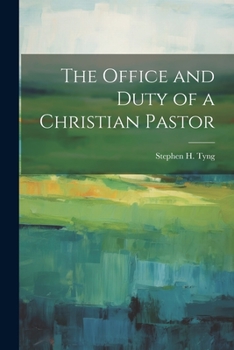 The Office and Duty of a Christian Pastor

Stephen H. Tyng